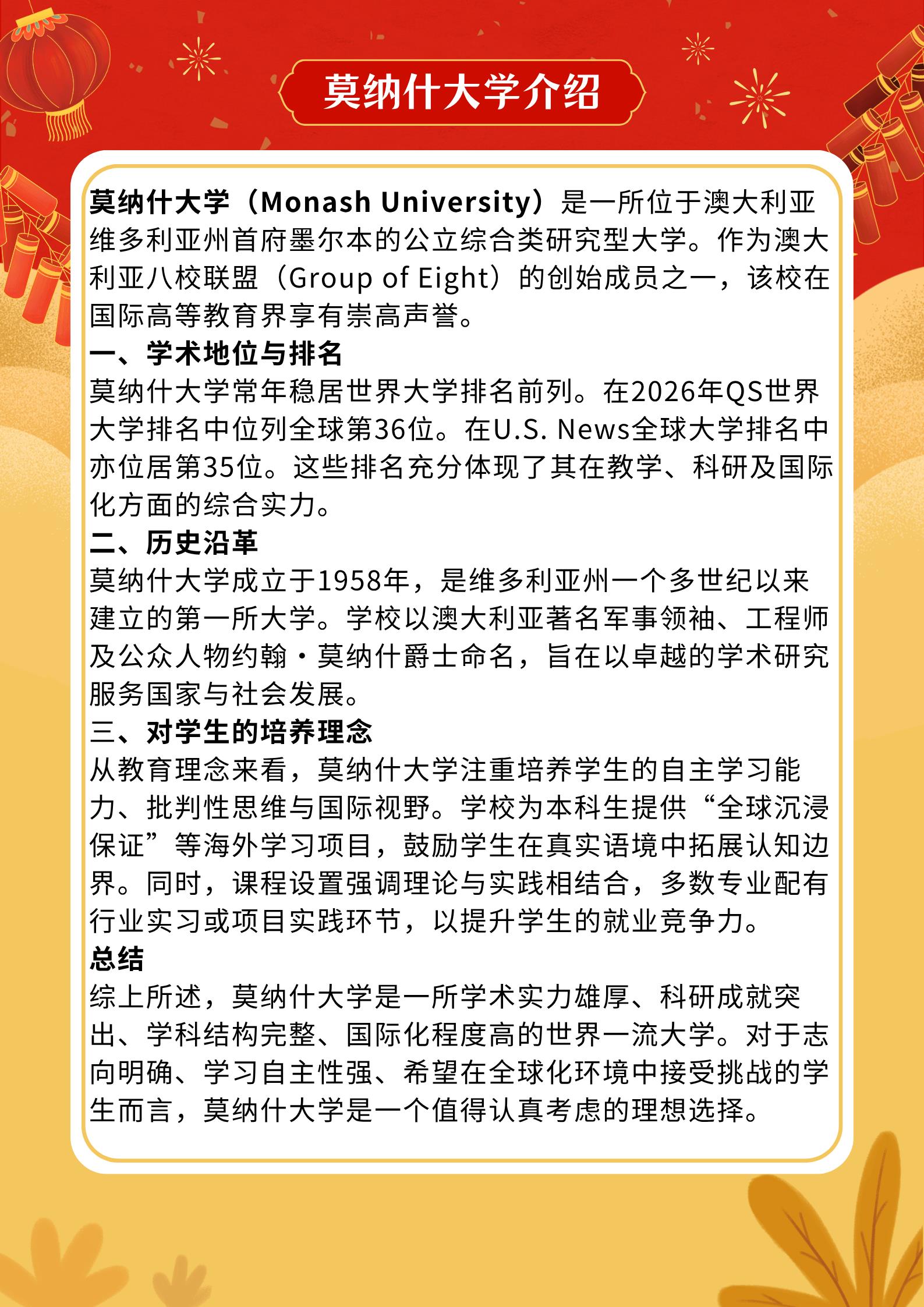 莫纳什大学介绍

莫纳什大学（Monash University）是一所位于澳大利亚维多利亚州首府墨尔本的公立综合类研究型大学。作为澳大利亚八校联盟（Group of Eight）的创始成员之一，该校在国际高等教育界享有崇高声誉。

一、学术地位与排名

莫纳什大学常年稳居世界大学排名前列。在2026年QS世界大学排名中位列全球第36位。在U.S. News全球大学排名中亦位居第35位。这些排名充分体现了其在教学、科研及国际化方面的综合实力。

二、历史沿革

莫纳什大学成立于1958年，是维多利亚州一个多世纪以来建立的第一所大学。学校以澳大利亚著名军事领袖、工程师及公众人物约翰·莫纳什爵士命名，旨在以卓越的学术研究服务国家与社会发展。

三、对学生的培养理念

从教育理念来看，莫纳什大学注重培养学生的自主学习能力、批判性思维与国际视野。学校为本科生提供“全球沉浸保证”等海外学习项目，鼓励学生在真实语境中拓展认知边界。同时，课程设置强调理论与实践相结合，多数专业配有行业实习或项目实践环节，以提升学生的就业竞争力。

总结

综上所述，莫纳什大学是一所学术实力雄厚、科研成就突出、学科结构完整、国际化程度高的世界一流大学。对于志向明确、学习自主性强、希望在全球化环境中接受挑战的学生而言，莫纳什大学是一个值得认真考虑的理想选择。